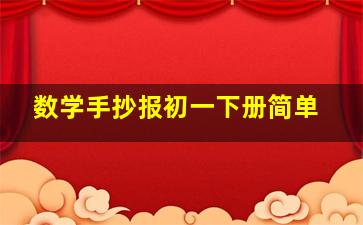 数学手抄报初一下册简单